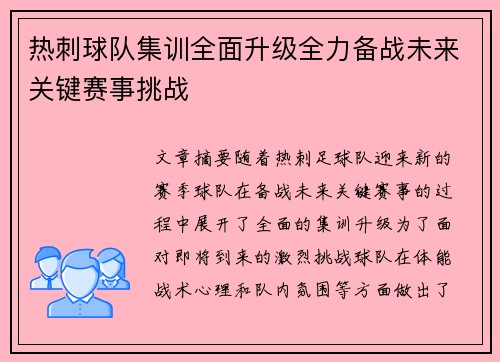 热刺球队集训全面升级全力备战未来关键赛事挑战

文章摘要随着热刺足球队迎来新的赛季球队在备战未来关键赛事的过程中展开了全面的集训升级为了面对即将到来的激烈挑战球队在体能战术心理和队内氛围等方面做出了